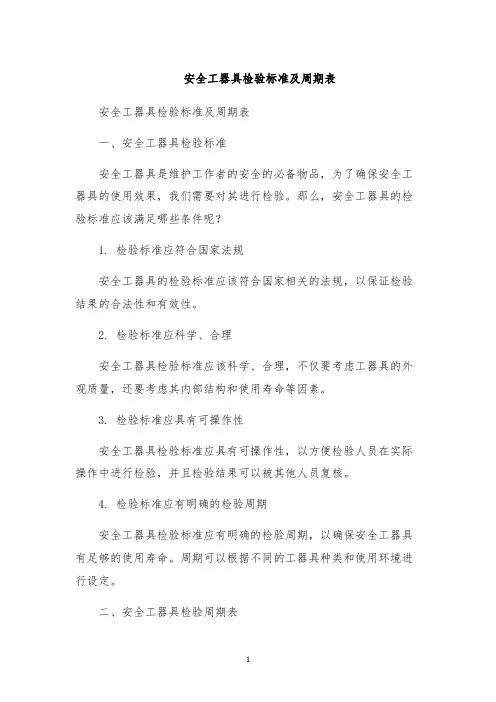 安全工器具检验标准及周期表

安全工器具检验标准及周期表

一、安全工器具检验标准

安全工器具是维护工作者的安全的必备物品，为了确保安全工器具的使用效果，我们需要对其进行检验。那么，安全工器具的检验标准应该满足哪些条件呢？

1. 检验标准应符合国家法规

安全工器具的检验标准应该符合国家相关的法规，以保证检验结果的合法性和有效性。

2. 检验标准应科学、合理

安全工器具检验标准应该科学、合理，不仅要考虑工器具的外观质量，还要考虑其内部结构和使用寿命等因素。

3. 检验标准应具有可操作性

安全工器具检验标准应具有可操作性，以方便检验人员在实际操作中进行检验，并且检验结果可以被其他人员复核。

4. 检验标准应有明确的检验周期

安全工器具检验标准应有明确的检验周期，以确保安全工器具有足够的使用寿命。周期可以根据不同的工器具种类和使用环境进行设定。

二、安全工器具检验周期表

1